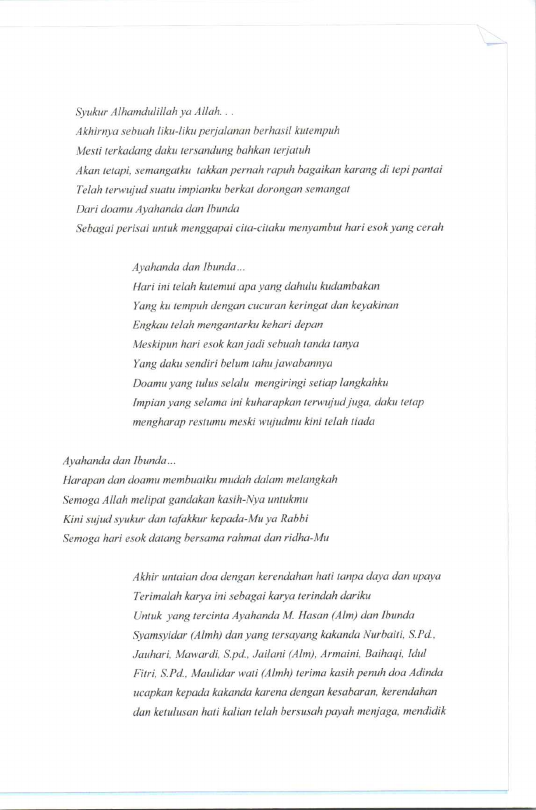 Syukur Alhamdulillah ya Allah. . .
Akhirnya sebuah liku-liku perjalanan berhasil kutempuh
Mesti terkadang daku tersandung bahkan terjatuh
Akan tetapi, semangatku takkan pernah rapuh bagaikan karang di tepi pantai
Telah terwujud suatu impianku berkat dorongan semangat
Dari doamu Ayahanda dan Ibunda
Sebagai perisai untuk menggapai cita-citaku menyambut hari esok yang cerah

Ayahanda dan Ibunda...
Hari ini telah kutemui apa yang dahulu kudambakan
Yang ku tempuh dengan cucuran keringat dan keyakinan
Engkau telah mengantarku kehari depan
Meskipun hari esok kan jadi sebuah tanda tanya
Yang daku sendiri belum tahu jawabannya
Doamu yang tulus selalu mengiringi setiap langkahku
Impian yang selama ini kuharapkan terwujud juga, daku tetap mengharap restumu meski wujudmu kini telah tiada

Ayahanda dan Ibunda...
Harapan dan doamu membuatku mudah dalam melangkah
Semoga Allah melipat gandakan kasih-Nya untukmu
Kini sujud syukur dan tafakkur kepada-Mu ya Rabbi
Semoga hari esok datang bersama rahmat dan ridha-Mu

Akhir untaian doa dengan kerendahan hati tanpa daya dan upaya
Terimalah karya ini sebagai karya terindah dariku
Untuk yang tercinta Ayahanda M. Hasan (Alm) dan Ibunda Syamsyidar (Almh) dan yang tersayang kakanda Nurbaiti, S.Pd., Jauhari, Mawardi, S.pd., Jailani (Alm), Armaini, Baihaqi, Idul Fitri, S.Pd., Maulidar wati (Almh) terima kasih penuh doa Adinda ucapkan kepada kakanda karena dengan kesabaran, kerendahan dan ketulusan hati kalian telah bersusah payah menjaga, mendidik